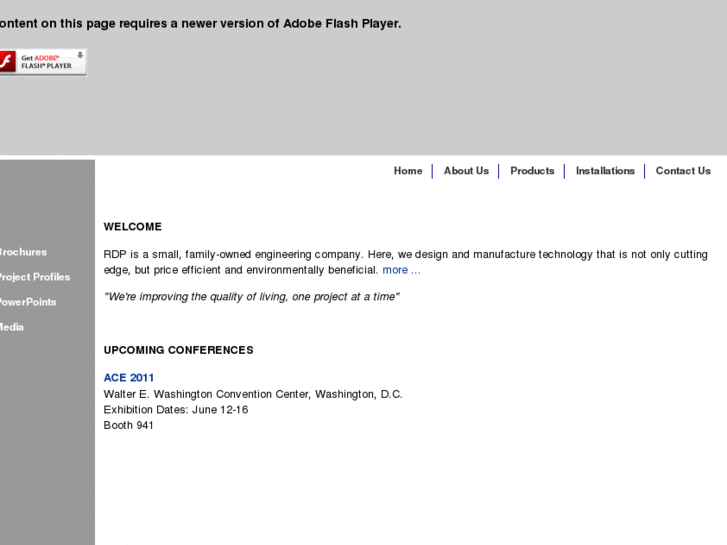 ontent on this page requires a newer version of Adobe Flash Player.

Get ADOBE® FLASH® PLAYER

Home | About Us | Products | Installations | Contact Us

Brochures
Project Profiles
PowerPoints
Media

WELCOME

RDP is a small, family-owned engineering company. Here, we design and manufacture technology that is not only cutting edge, but price efficient and environmentally beneficial. more ...

"We're improving the quality of living, one project at a time"

UPCOMING CONFERENCES

ACE 2011
Walter E. Washington Convention Center, Washington, D.C.
Exhibition Dates: June 12-16
Booth 941